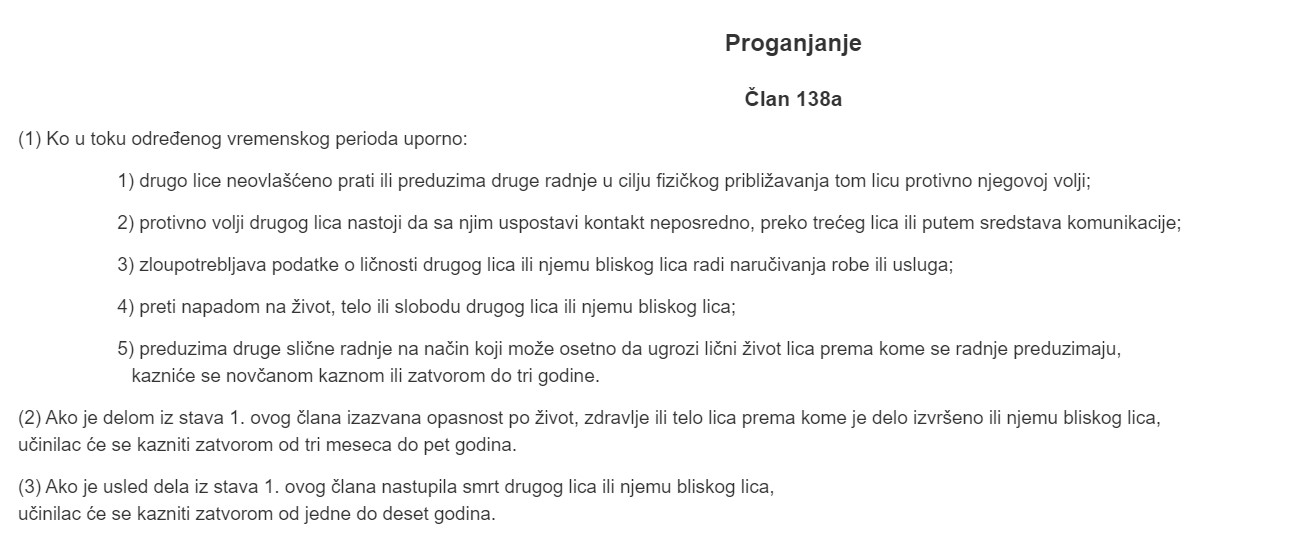 Proganjanje

Član 138a

(1) Ko u toku određenog vremenskog perioda uporno:

1) drugo lice neovlašćeno prati ili preduzima druge radnje u cilju fizičkog približavanja tom licu protivno njegovoj volji;

2) protivno volji drugog lica nastoji da sa njim uspostavi kontakt neposredno, preko trećeg lica ili putem sredstava komunikacije;

3) zloupotrebljava podatke o ličnosti drugog lica ili njemu bliskog lica radi naručivanja robe ili usluga;

4) preti napadom na život, telo ili slobodu drugog lica ili njemu bliskog lica;

5) preduzima druge slične radnje na način koji može osetno da ugrozi lični život lica prema kome se radnje preduzimaju, kazniće se novčanom kaznom ili zatvorom do tri godine.

(2) Ako je delom iz stava 1. ovog člana izazvana opasnost po život, zdravlje ili telo lica prema kome je delo izvršeno ili njemu bliskog lica, učinilac će se kazniti zatvorom od tri meseca do pet godina.

(3) Ako je usled dela iz stava 1. ovog člana nastupila smrt drugog lica ili njemu bliskog lica, učinilac će se kazniti zatvorom od jedne do deset godina.